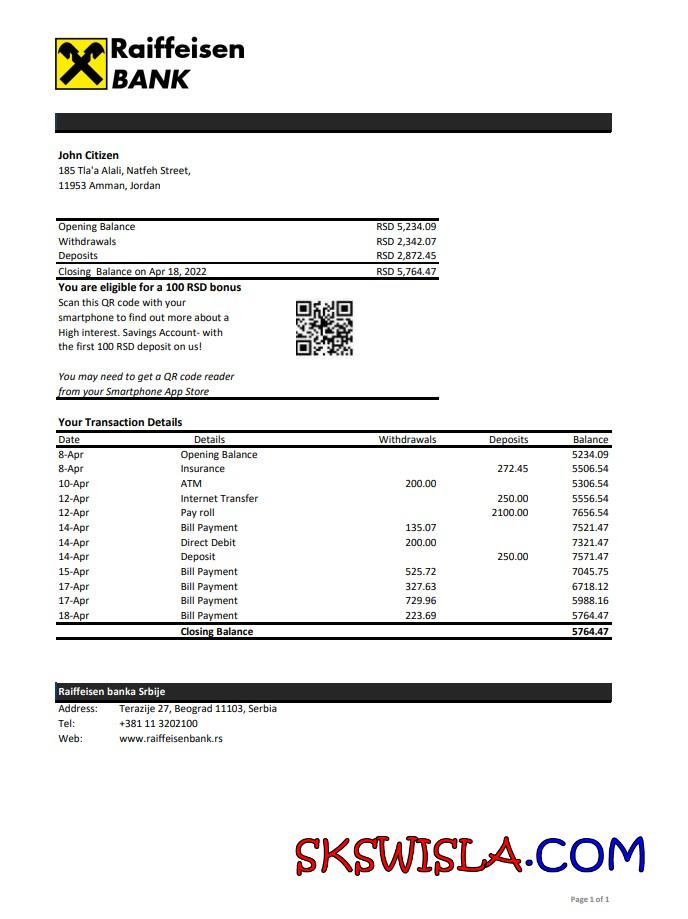 Raiffeisen BANK

John Citizen
185 Tla'a Alali, Natfeh Street,
11953 Amman, Jordan

| | |
|---|---|
| Opening Balance | RSD 5,234.09 |
| Withdrawals | RSD 2,342.07 |
| Deposits | RSD 2,872.45 |
| Closing Balance on Apr 18, 2022 | RSD 5,764.47 |

You are eligible for a 100 RSD bonus
Scan this QR code with your smartphone to find out more about a High interest. Savings Account- with the first 100 RSD deposit on us!

You may need to get a QR code reader from your Smartphone App Store

Your Transaction Details

| Date | Details | Withdrawals | Deposits | Balance |
|---|---|---|---|---|
| 8-Apr | Opening Balance | | | 5234.09 |
| 8-Apr | Insurance | | 272.45 | 5506.54 |
| 10-Apr | ATM | 200.00 | | 5306.54 |
| 12-Apr | Internet Transfer | | 250.00 | 5556.54 |
| 12-Apr | Pay roll | | 2100.00 | 7656.54 |
| 14-Apr | Bill Payment | 135.07 | | 7521.47 |
| 14-Apr | Direct Debit | 200.00 | | 7321.47 |
| 14-Apr | Deposit | | 250.00 | 7571.47 |
| 15-Apr | Bill Payment | 525.72 | | 7045.75 |
| 17-Apr | Bill Payment | 327.63 | | 6718.12 |
| 17-Apr | Bill Payment | 729.96 | | 5988.16 |
| 18-Apr | Bill Payment | 223.69 | | 5764.47 |
| | Closing Balance | | | 5764.47 |

Raiffeisen banka Srbije
Address: Terazije 27, Beograd 11103, Serbia
Tel: +381 11 3202100
Web: www.raiffeisenbank.rs

SKSWISLA.COM

Page 1 of 1